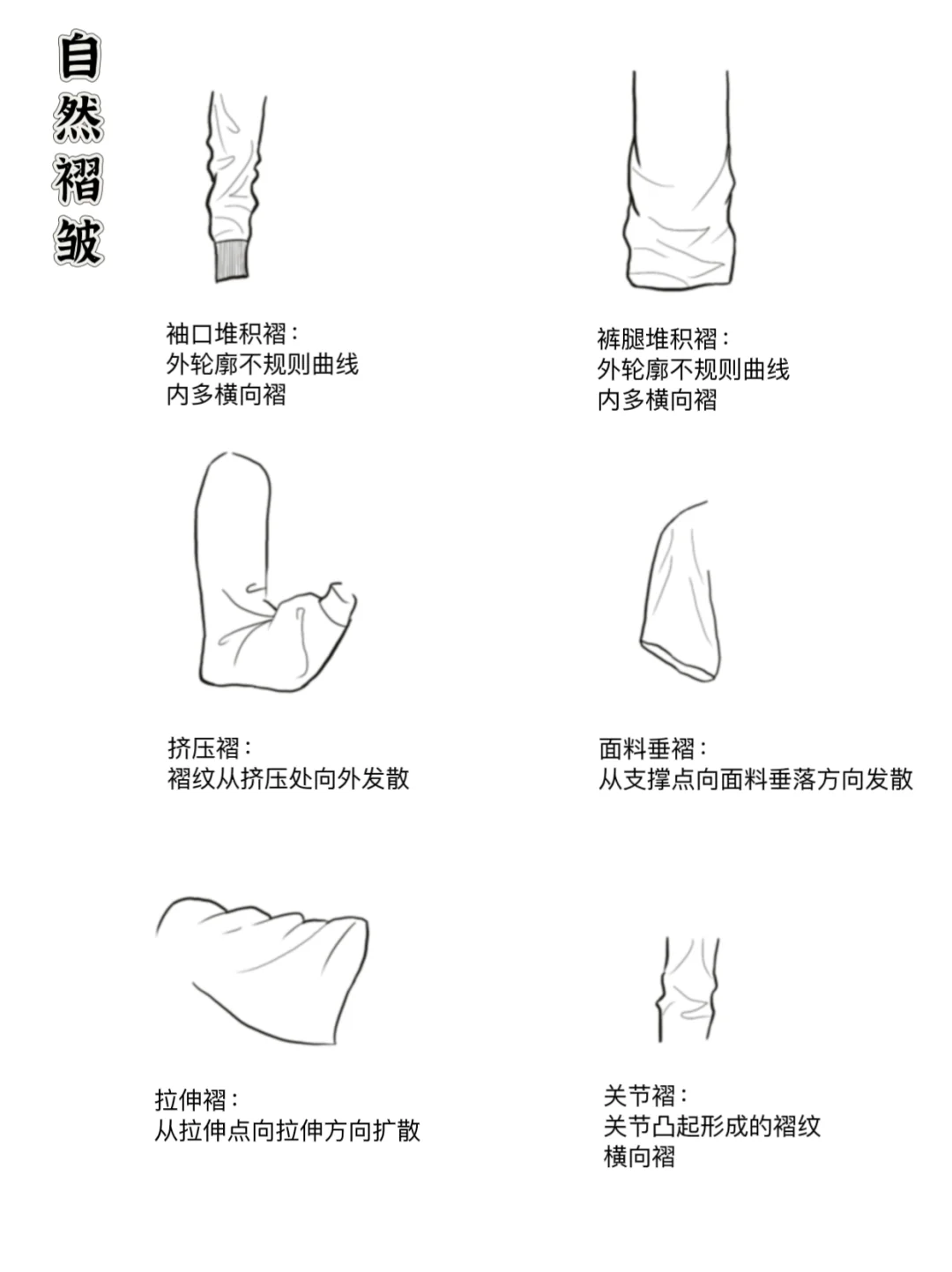 自然褶皱

袖口堆积褶：
外轮廓不规则曲线
内多横向褶

裤腿堆积褶：
外轮廓不规则曲线
内多横向褶

挤压褶：
褶纹从挤压处向外发散

面料垂褶：
从支撑点向面料垂落方向发散

拉伸褶：
从拉伸点向拉伸方向扩散

关节褶：
关节凸起形成的褶纹
横向褶